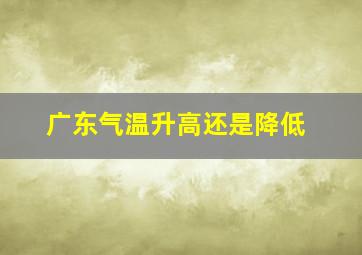 广东气温升高还是降低